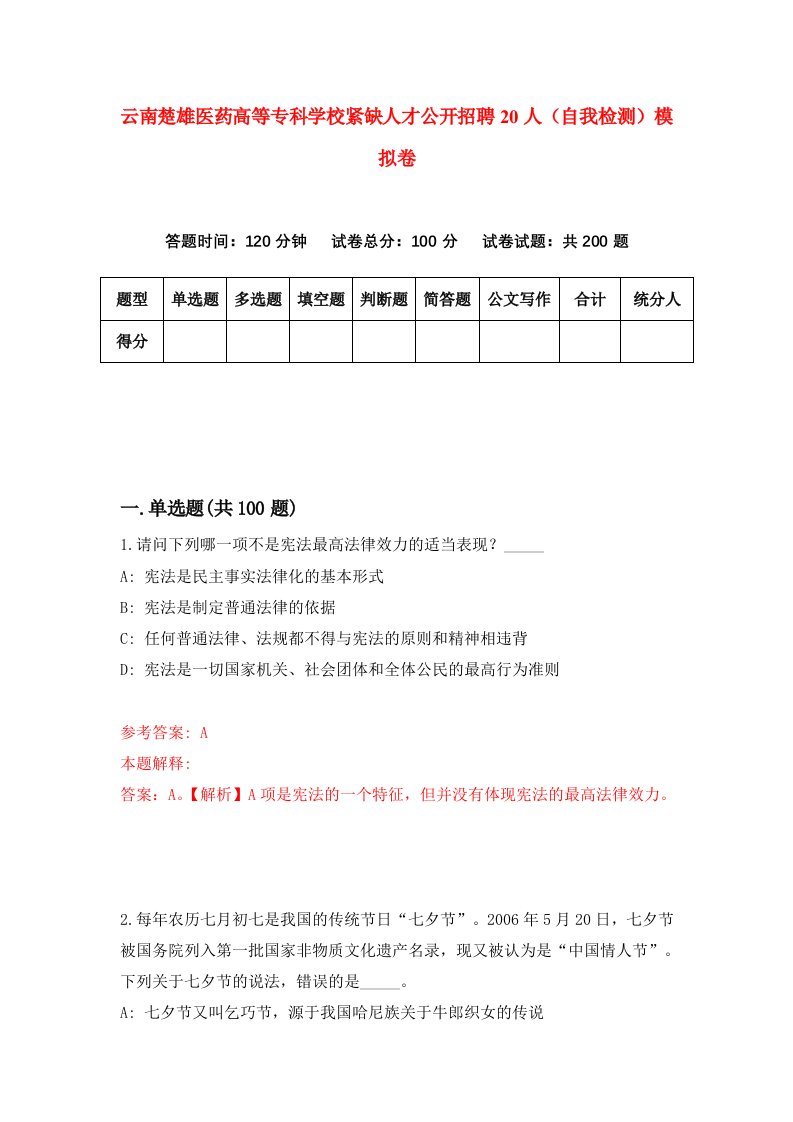 云南楚雄医药高等专科学校紧缺人才公开招聘20人（自我检测）模拟卷

答题时间：120分钟　试卷总分：100分　试卷试题：共200题

| 题型 | 单选题 | 多选题 | 填空题 | 判断题 | 简答题 | 公文写作 | 合计 | 统分人 |
|---|---|---|---|---|---|---|---|---|
| 得分 | | | | | | | | |

一.单选题(共100题)

1.请问下列哪一项不是宪法最高法律效力的适当表现？_____
A: 宪法是民主事实法律化的基本形式
B: 宪法是制定普通法律的依据
C: 任何普通法律、法规都不得与宪法的原则和精神相违背
D: 宪法是一切国家机关、社会团体和全体公民的最高行为准则

参考答案: A
本题解释:
答案：A。【解析】A项是宪法的一个特征，但并没有体现宪法的最高法律效力。

2.每年农历七月初七是我国的传统节日“七夕节”。2006年5月20日，七夕节被国务院列入第一批国家非物质文化遗产名录，现又被认为是“中国情人节”。下列关于七夕节的说法，错误的是_____。
A: 七夕节又叫乞巧节，源于我国哈尼族关于牛郎织女的传说